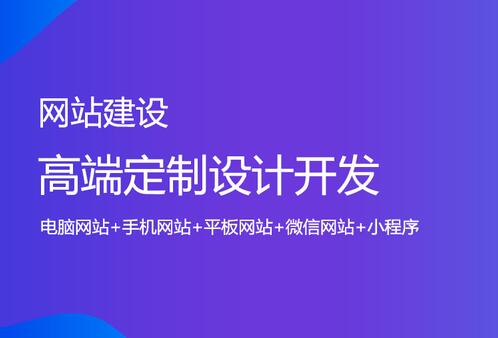 网站建设

高端定制设计开发

电脑网站+手机网站+平板网站+微信网站+小程序